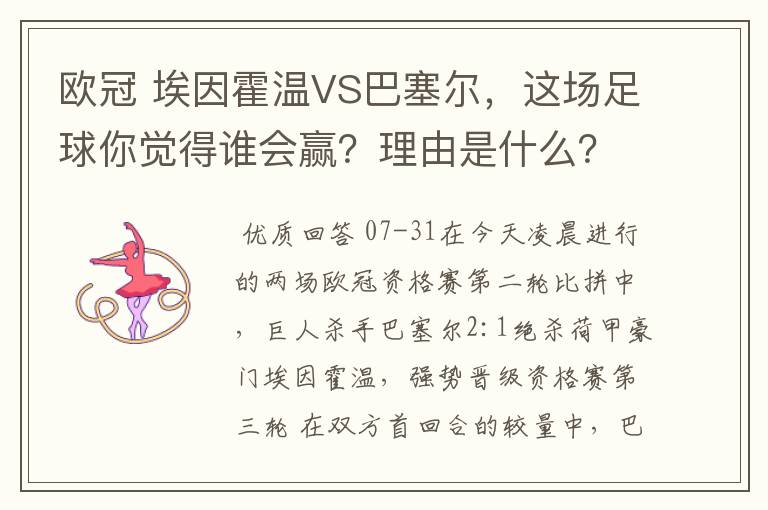 欧冠 埃因霍温VS巴塞尔，这场足球你觉得谁会赢？理由是什么？

优质回答 07-31在今天凌晨进行的两场欧冠资格赛第二轮比拼中，巨人杀手巴塞尔2:1绝杀荷甲豪门埃因霍温，强势晋级资格赛第三轮 在双方首回合的较量中，巴